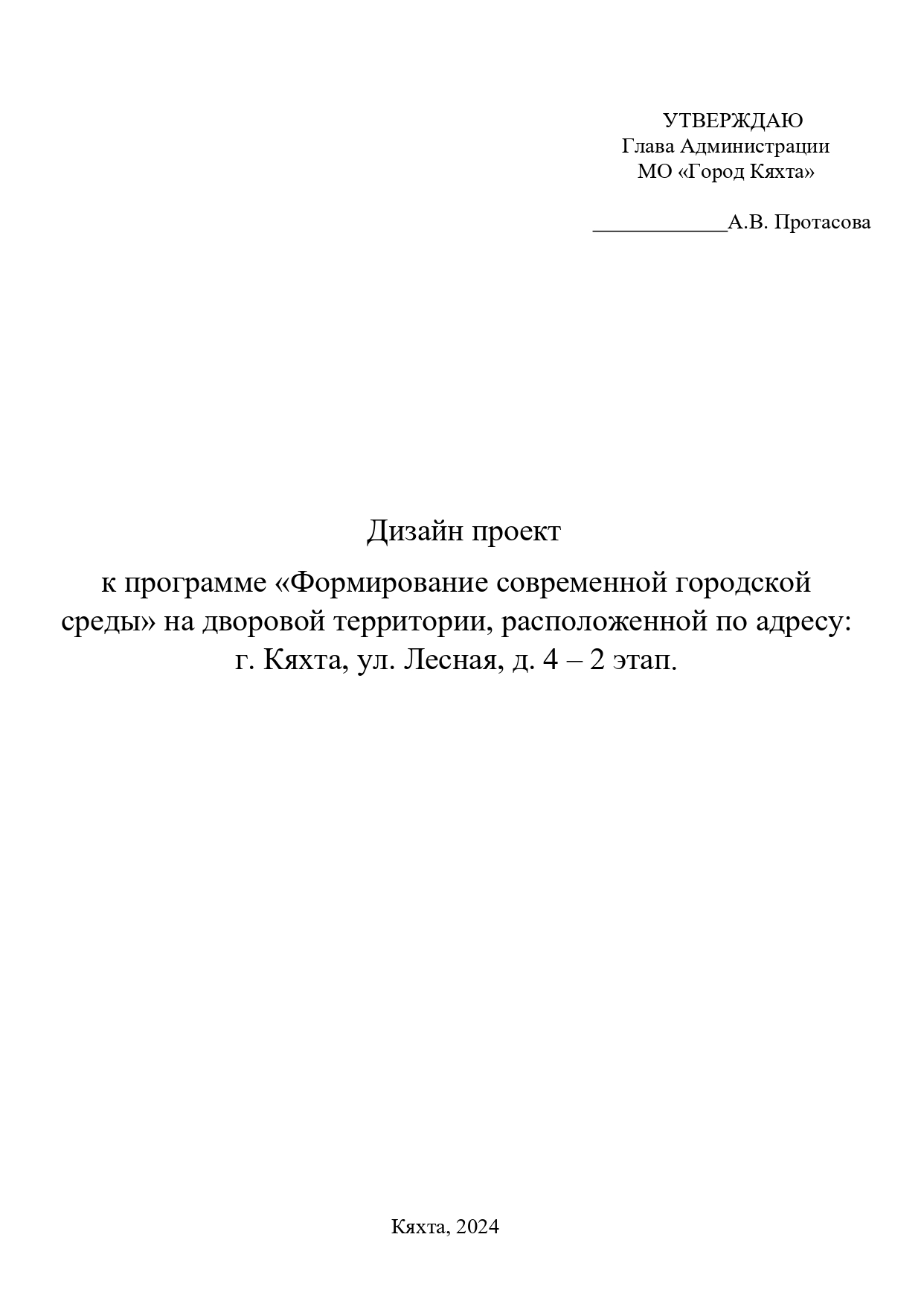 УТВЕРЖДАЮ
Глава Администрации
МО «Город Кяхта»

____________А.В. Протасова

Дизайн проект

к программе «Формирование современной городской среды» на дворовой территории, расположенной по адресу: г. Кяхта, ул. Лесная, д. 4 – 2 этап.

Кяхта, 2024